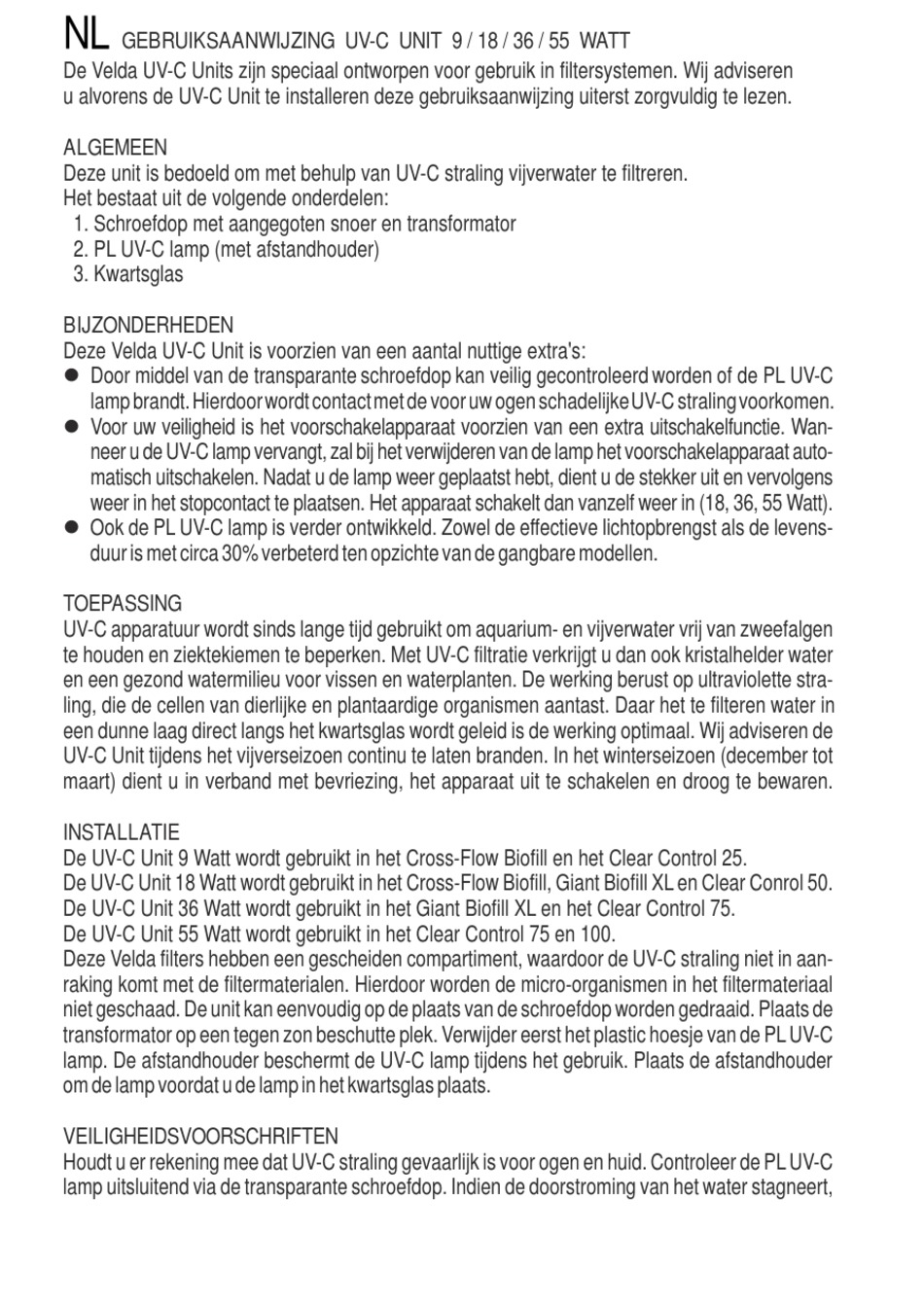 NL GEBRUIKSAANWIJZING UV-C UNIT 9 / 18 / 36 / 55 WATT
De Velda UV-C Units zijn speciaal ontworpen voor gebruik in filtersystemen. Wij adviseren u alvorens de UV-C Unit te installeren deze gebruiksaanwijzing uiterst zorgvuldig te lezen.

ALGEMEEN
Deze unit is bedoeld om met behulp van UV-C straling vijverwater te filtreren.
Het bestaat uit de volgende onderdelen:
1. Schroefdop met aangegoten snoer en transformator
2. PL UV-C lamp (met afstandhouder)
3. Kwartsglas

BIJZONDERHEDEN
Deze Velda UV-C Unit is voorzien van een aantal nuttige extra's:
● Door middel van de transparante schroefdop kan veilig gecontroleerd worden of de PL UV-C lamp brandt. Hierdoor wordt contact met de voor uw ogen schadelijke UV-C straling voorkomen.
● Voor uw veiligheid is het voorschakelapparaat voorzien van een extra uitschakelfunctie. Wanneer u de UV-C lamp vervangt, zal bij het verwijderen van de lamp het voorschakelapparaat automatisch uitschakelen. Nadat u de lamp weer geplaatst hebt, dient u de stekker uit en vervolgens weer in het stopcontact te plaatsen. Het apparaat schakelt dan vanzelf weer in (18, 36, 55 Watt).
● Ook de PL UV-C lamp is verder ontwikkeld. Zowel de effectieve lichtopbrengst als de levensduur is met circa 30% verbeterd ten opzichte van de gangbare modellen.

TOEPASSING
UV-C apparatuur wordt sinds lange tijd gebruikt om aquarium- en vijverwater vrij van zweefalgen te houden en ziektekiemen te beperken. Met UV-C filtratie verkrijgt u dan ook kristalhelder water en een gezond watermilieu voor vissen en waterplanten. De werking berust op ultraviolette straling, die de cellen van dierlijke en plantaardige organismen aantast. Daar het te filteren water in een dunne laag direct langs het kwartsglas wordt geleid is de werking optimaal. Wij adviseren de UV-C Unit tijdens het vijverseizoen continu te laten branden. In het winterseizoen (december tot maart) dient u in verband met bevriezing, het apparaat uit te schakelen en droog te bewaren.

INSTALLATIE
De UV-C Unit 9 Watt wordt gebruikt in het Cross-Flow Biofill en het Clear Control 25.
De UV-C Unit 18 Watt wordt gebruikt in het Cross-Flow Biofill, Giant Biofill XL en Clear Conrol 50.
De UV-C Unit 36 Watt wordt gebruikt in het Giant Biofill XL en het Clear Control 75.
De UV-C Unit 55 Watt wordt gebruikt in het Clear Control 75 en 100.
Deze Velda filters hebben een gescheiden compartiment, waardoor de UV-C straling niet in aanraking komt met de filtermaterialen. Hierdoor worden de micro-organismen in het filtermateriaal niet geschaad. De unit kan eenvoudig op de plaats van de schroefdop worden gedraaid. Plaats de transformator op een tegen zon beschutte plek. Verwijder eerst het plastic hoesje van de PL UV-C lamp. De afstandhouder beschermt de UV-C lamp tijdens het gebruik. Plaats de afstandhouder om de lamp voordat u de lamp in het kwartsglas plaats.

VEILIGHEIDSVOORSCHRIFTEN
Houdt u er rekening mee dat UV-C straling gevaarlijk is voor ogen en huid. Controleer de PL UV-C lamp uitsluitend via de transparante schroefdop. Indien de doorstroming van het water stagneert,